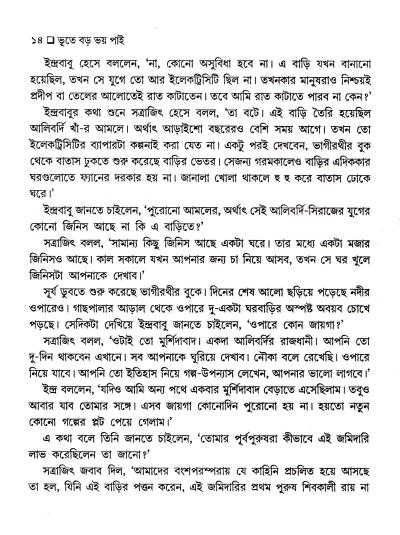 ১৪ ❑ ভূতে বড় ভয় পাই

ইন্দ্রবাবু হেসে বললেন, 'না, কোনো অসুবিধা হবে না। এ বাড়ি যখন বানানো হয়েছিল, তখন সে যুগে তো আর ইলেকট্রিসিটি ছিল না। তখনকার মানুষরাও নিশ্চয়ই প্রদীপ বা তেলের আলোতেই রাত কাটাতেন। তবে আমি রাত কাটাতে পারব না কেন?'

ইন্দ্রবাবুর কথা শুনে সত্রাজিৎ হেসে বলল, 'তা বটে। এই বাড়ি তৈরি হয়েছিল আলিবর্দি খাঁ-র আমলে। অর্থাৎ আড়াইশো বছরেরও বেশি সময় আগে। তখন তো ইলেকট্রিসিটির ব্যাপারটা কল্পনাই করা যেত না। একটু পরই দেখবেন, ভাগীরথীর বুক থেকে বাতাস ঢুকতে শুরু করেছে বাড়ির ভেতর। সেজন্য গরমকালেও বাড়ির এদিককার ঘরগুলোতে ফ্যানের দরকার হয় না। জানালা খোলা থাকলে হু হু করে বাতাস ঢোকে ঘরে।'

ইন্দ্রবাবু জানতে চাইলেন, 'পুরোনো আমলের, অর্থাৎ সেই আলিবর্দি-সিরাজের যুগের কোনো জিনিস আছে না কি এ বাড়িতে?'

সত্রাজিৎ বলল, 'সামান্য কিছু জিনিস আছে একটা ঘরে। তার মধ্যে একটা মজার জিনিসও আছে। কাল সকালে যখন আপনার জন্য চা নিয়ে আসব, তখন সে ঘর খুলে জিনিসটা আপনাকে দেখাব।'

সূর্য ডুবতে শুরু করেছে ভাগীরথীর বুকে। দিনের শেষ আলো ছড়িয়ে পড়েছে নদীর ওপারেও। গাছপালার আড়াল থেকে ওপারে দু-একটা ঘরবাড়ির অস্পষ্ট অবয়ব চোখে পড়ছে। সেদিকটা দেখিয়ে ইন্দ্রবাবু জানতে চাইলেন, 'ওপারে কোন জায়গা?'

সত্রাজিৎ বলল, 'ওটাই তো মুর্শিদাবাদ। একদা আলিবর্দির রাজধানী। আপনি তো দু-দিন থাকবেন এখানে। সব আপনাকে ঘুরিয়ে দেখাব। নৌকা বলে রেখেছি। ওপারে নিয়ে যাবে। আপনি তো ইতিহাস নিয়ে গল্প-উপন্যাস লেখেন, আপনার ভালো লাগবে।'

ইন্দ্র বললেন, 'যদিও আমি অন্য পথে একবার মুর্শিদাবাদ বেড়াতে এসেছিলাম। তবুও আবার যাব তোমার সঙ্গে। এসব জায়গা কোনোদিন পুরোনো হয় না। হয়তো নতুন কোনো গল্পের প্লট পেয়ে গেলাম।'

এ কথা বলে তিনি জানতে চাইলেন, 'তোমার পূর্বপুরুষরা কীভাবে এই জমিদারি লাভ করেছিলেন তা জানো?'

সত্রাজিৎ জবাব দিল, 'আমাদের বংশপরম্পরায় যে কাহিনি প্রচলিত হয়ে আসছে তা হল, যিনি এই বাড়ির পত্তন করেন, এই জমিদারির প্রথম পুরুষ শিবকালী রায় না